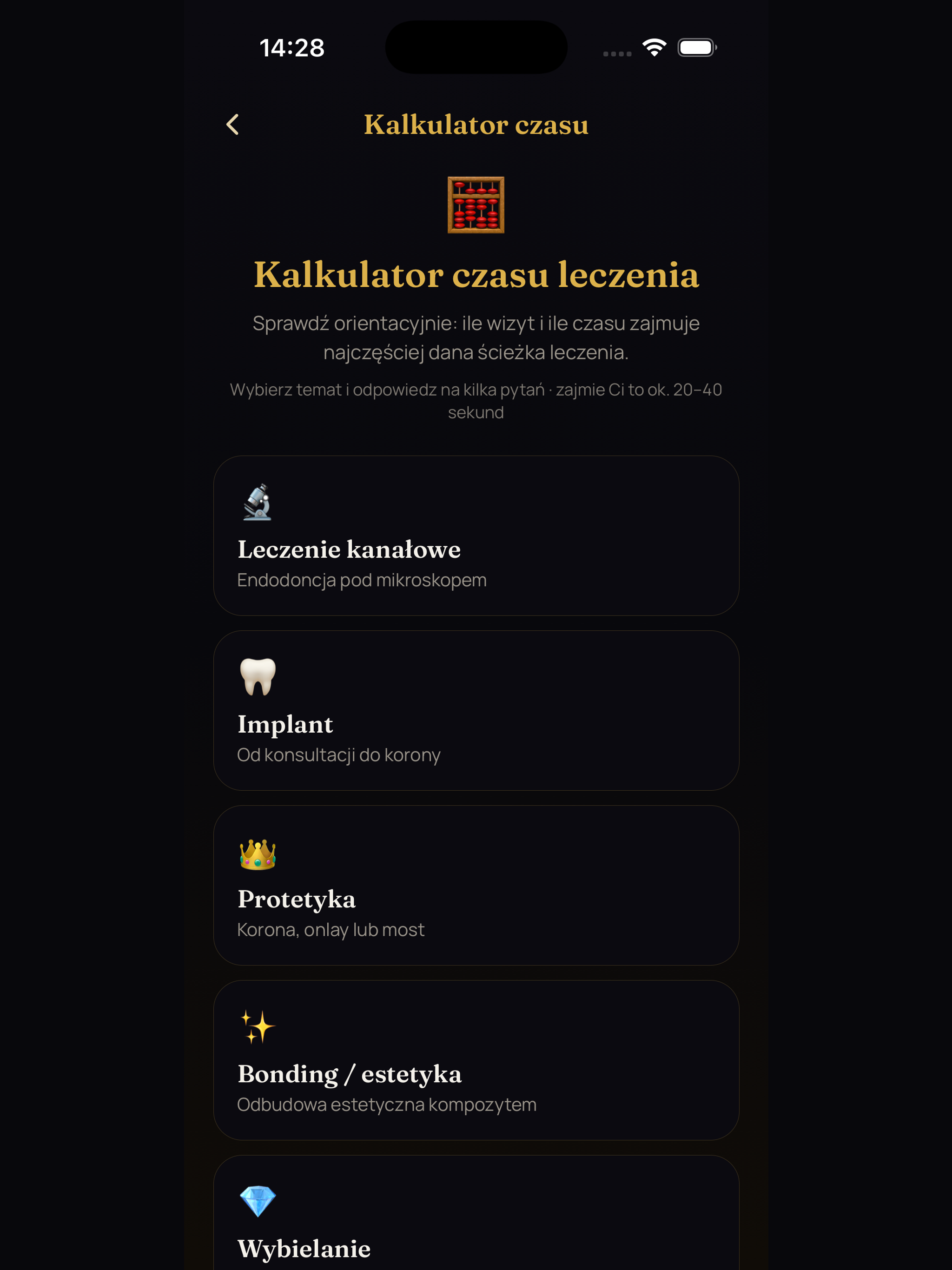 14:28

Kalkulator czasu

Kalkulator czasu leczenia

Sprawdź orientacyjnie: ile wizyt i ile czasu zajmuje najczęściej dana ścieżka leczenia.

Wybierz temat i odpowiedz na kilka pytań · zajmie Ci to ok. 20–40 sekund

Leczenie kanałowe
Endodoncja pod mikroskopem

Implant
Od konsultacji do korony

Protetyka
Korona, onlay lub most

Bonding / estetyka
Odbudowa estetyczna kompozytem

Wybielanie